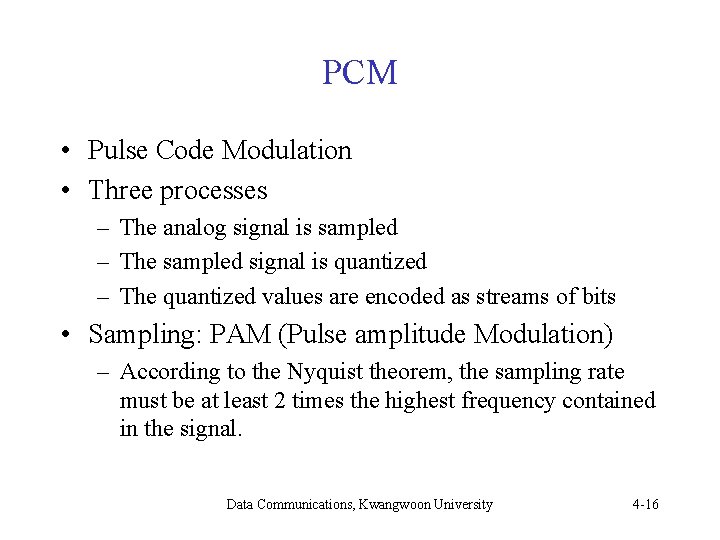 PCM

• Pulse Code Modulation
• Three processes
– The analog signal is sampled
– The sampled signal is quantized
– The quantized values are encoded as streams of bits
• Sampling: PAM (Pulse amplitude Modulation)
– According to the Nyquist theorem, the sampling rate must be at least 2 times the highest frequency contained in the signal.

Data Communications, Kwangwoon University 4-16